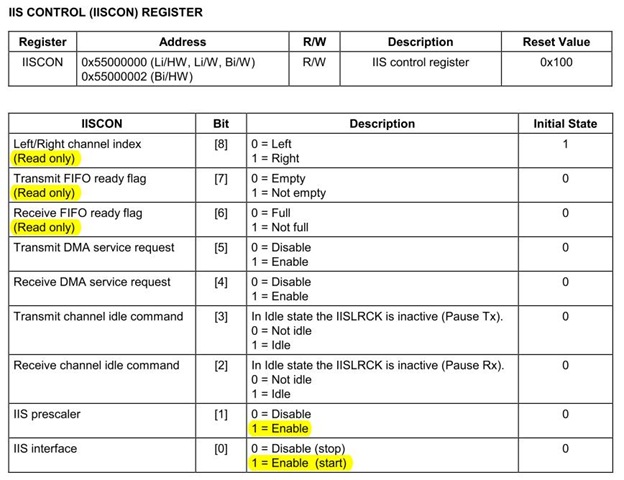 IIS CONTROL (IISCON) REGISTER

| Register | Address | R/W | Description | Reset Value |
|---|---|---|---|---|
| IISCON | 0x55000000 (Li/HW, Li/W, Bi/W) 0x55000002 (Bi/HW) | R/W | IIS control register | 0x100 |

| IISCON | Bit | Description | Initial State |
|---|---|---|---|
| Left/Right channel index (Read only) | [8] | 0 = Left 1 = Right | 1 |
| Transmit FIFO ready flag (Read only) | [7] | 0 = Empty 1 = Not empty | 0 |
| Receive FIFO ready flag (Read only) | [6] | 0 = Full 1 = Not full | 0 |
| Transmit DMA service request | [5] | 0 = Disable 1 = Enable | 0 |
| Receive DMA service request | [4] | 0 = Disable 1 = Enable | 0 |
| Transmit channel idle command | [3] | In Idle state the IISLRCK is inactive (Pause Tx). 0 = Not idle 1 = Idle | 0 |
| Receive channel idle command | [2] | In Idle state the IISLRCK is inactive (Pause Rx). 0 = Not idle 1 = Idle | 0 |
| IIS prescaler | [1] | 0 = Disable 1 = Enable | 0 |
| IIS interface | [0] | 0 = Disable (stop) 1 = Enable (start) | 0 |